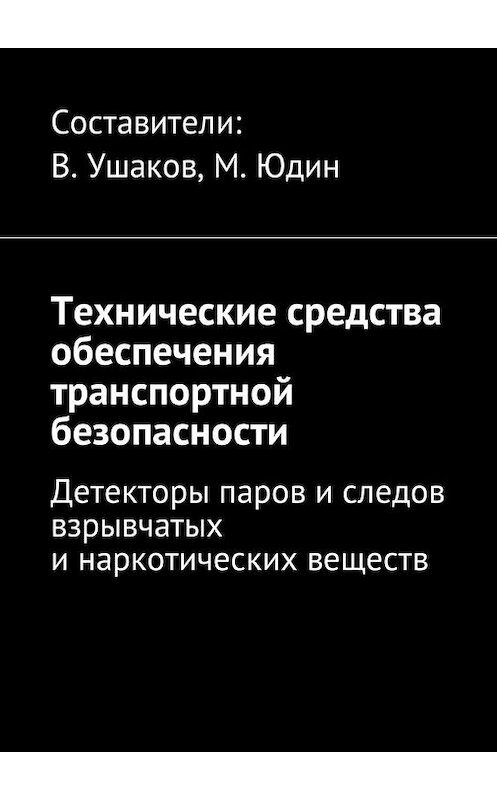 Составители:
В. Ушаков, М. Юдин

Технические средства обеспечения транспортной безопасности

Детекторы паров и следов взрывчатых и наркотических веществ